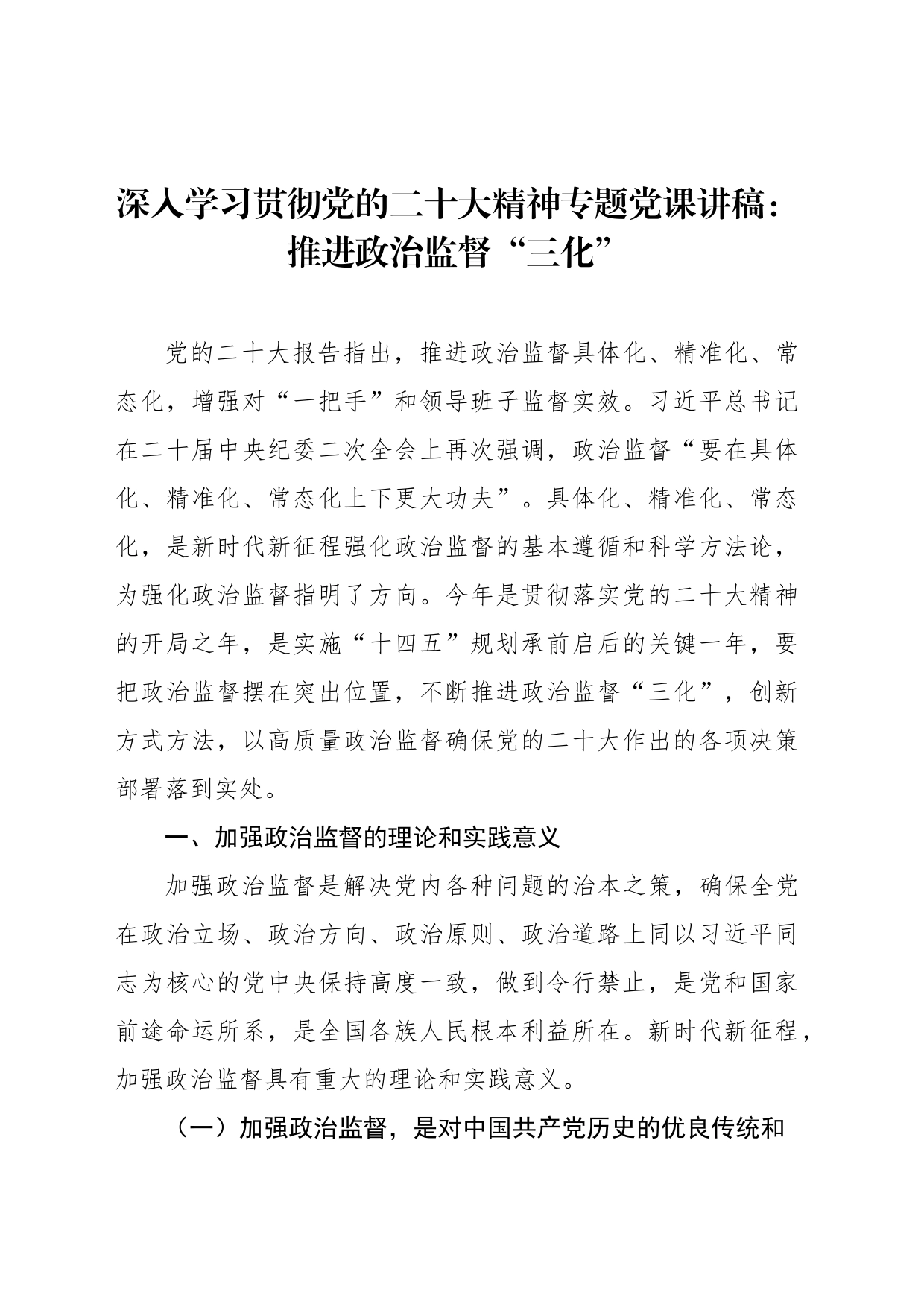 深入学习贯彻党的二十大精神专题党课讲稿：推进政治监督“三化”

党的二十大报告指出，推进政治监督具体化、精准化、常态化，增强对“一把手”和领导班子监督实效。习近平总书记在二十届中央纪委二次全会上再次强调，政治监督“要在具体化、精准化、常态化上下更大功夫”。具体化、精准化、常态化，是新时代新征程强化政治监督的基本遵循和科学方法论，为强化政治监督指明了方向。今年是贯彻落实党的二十大精神的开局之年，是实施“十四五”规划承前启后的关键一年，要把政治监督摆在突出位置，不断推进政治监督“三化”，创新方式方法，以高质量政治监督确保党的二十大作出的各项决策部署落到实处。

一、加强政治监督的理论和实践意义

加强政治监督是解决党内各种问题的治本之策，确保全党在政治立场、政治方向、政治原则、政治道路上同以习近平同志为核心的党中央保持高度一致，做到令行禁止，是党和国家前途命运所系，是全国各族人民根本利益所在。新时代新征程，加强政治监督具有重大的理论和实践意义。

（一）加强政治监督，是对中国共产党历史的优良传统和